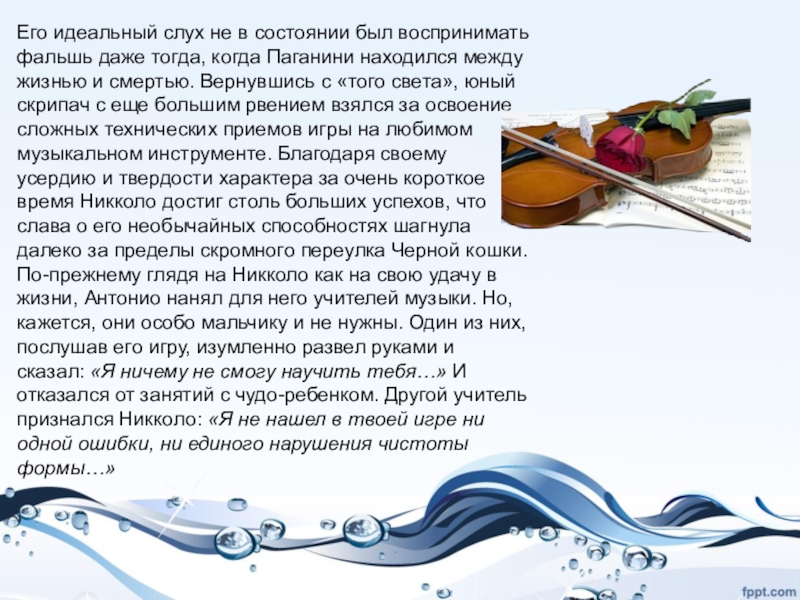 Его идеальный слух не в состоянии был воспринимать фальшь даже тогда, когда Паганини находился между жизнью и смертью. Вернувшись с «того света», юный скрипач с еще большим рвением взялся за освоение сложных технических приемов игры на любимом музыкальном инструменте. Благодаря своему усердию и твердости характера за очень короткое время Никколо достиг столь больших успехов, что слава о его необычайных способностях шагнула далеко за пределы скромного переулка Черной кошки. По-прежнему глядя на Никколо как на свою удачу в жизни, Антонио нанял для него учителей музыки. Но, кажется, они особо мальчику и не нужны. Один из них, послушав его игру, изумленно развел руками и сказал: «Я ничему не смогу научить тебя…» И отказался от занятий с чудо-ребенком. Другой учитель признался Никколо: «Я не нашел в твоей игре ни одной ошибки, ни единого нарушения чистоты формы…»

fppt.com